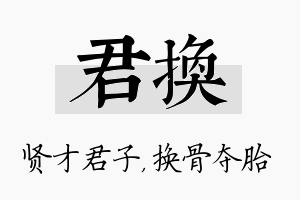 君换

贤才君子，换骨夺胎